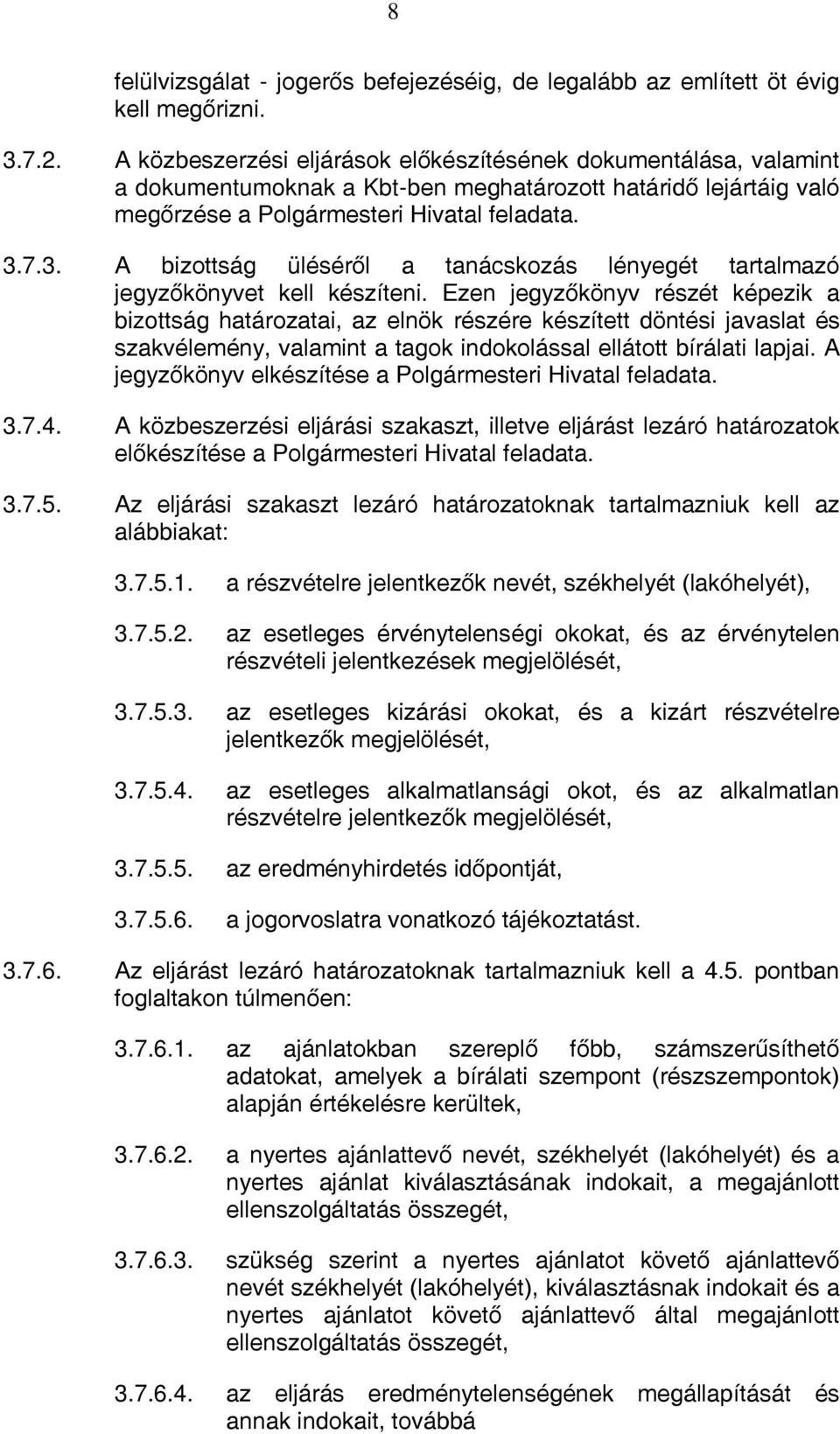 8

felülvizsgálat - jogerős befejezéséig, de legalább az említett öt évig kell megőrizni.

3.7.2. A közbeszerzési eljárások előkészítésének dokumentálása, valamint a dokumentumoknak a Kbt-ben meghatározott határidő lejártáig való megőrzése a Polgármesteri Hivatal feladata.

3.7.3. A bizottság üléséről a tanácskozás lényegét tartalmazó jegyzőkönyvet kell készíteni. Ezen jegyzőkönyv részét képezik a bizottság határozatai, az elnök részére készített döntési javaslat és szakvélemény, valamint a tagok indokolással ellátott bírálati lapjai. A jegyzőkönyv elkészítése a Polgármesteri Hivatal feladata.

3.7.4. A közbeszerzési eljárási szakaszt, illetve eljárást lezáró határozatok előkészítése a Polgármesteri Hivatal feladata.

3.7.5. Az eljárási szakaszt lezáró határozatoknak tartalmazniuk kell az alábbiakat:

3.7.5.1. a részvételre jelentkezők nevét, székhelyét (lakóhelyét),

3.7.5.2. az esetleges érvénytelenségi okokat, és az érvénytelen részvételi jelentkezések megjelölését,

3.7.5.3. az esetleges kizárási okokat, és a kizárt részvételre jelentkezők megjelölését,

3.7.5.4. az esetleges alkalmatlansági okot, és az alkalmatlan részvételre jelentkezők megjelölését,

3.7.5.5. az eredményhirdetés időpontját,

3.7.5.6. a jogorvoslatra vonatkozó tájékoztatást.

3.7.6. Az eljárást lezáró határozatoknak tartalmazniuk kell a 4.5. pontban foglaltakon túlmenően:

3.7.6.1. az ajánlatokban szereplő főbb, számszerűsíthető adatokat, amelyek a bírálati szempont (részszempontok) alapján értékelésre kerültek,

3.7.6.2. a nyertes ajánlattevő nevét, székhelyét (lakóhelyét) és a nyertes ajánlat kiválasztásának indokait, a megajánlott ellenszolgáltatás összegét,

3.7.6.3. szükség szerint a nyertes ajánlatot követő ajánlattevő nevét székhelyét (lakóhelyét), kiválasztásnak indokait és a nyertes ajánlatot követő ajánlattevő által megajánlott ellenszolgáltatás összegét,

3.7.6.4. az eljárás eredménytelenségének megállapítását és annak indokait, továbbá